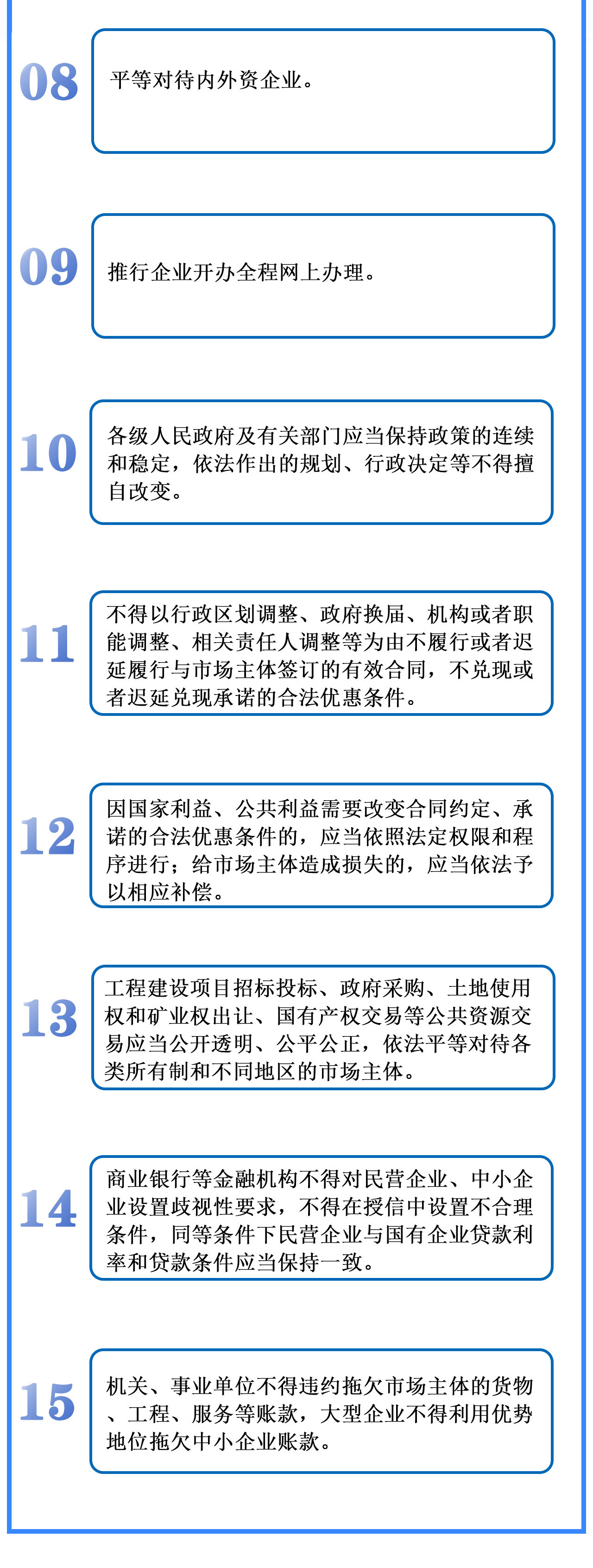 08

平等对待内外资企业。

09

推行企业开办全程网上办理。

10

各级人民政府及有关部门应当保持政策的连续和稳定，依法作出的规划、行政决定等不得擅自改变。

11

不得以行政区划调整、政府换届、机构或者职能调整、相关责任人调整等为由不履行或者迟延履行与市场主体签订的有效合同，不兑现或者迟延兑现承诺的合法优惠条件。

12

因国家利益、公共利益需要改变合同约定、承诺的合法优惠条件的，应当依照法定权限和程序进行；给市场主体造成损失的，应当依法予以相应补偿。

13

工程建设项目招标投标、政府采购、土地使用权和矿业权出让、国有产权交易等公共资源交易应当公开透明、公平公正，依法平等对待各类所有制和不同地区的市场主体。

14

商业银行等金融机构不得对民营企业、中小企业设置歧视性要求，不得在授信中设置不合理条件，同等条件下民营企业与国有企业贷款利率和贷款条件应当保持一致。

15

机关、事业单位不得违约拖欠市场主体的货物、工程、服务等账款，大型企业不得利用优势地位拖欠中小企业账款。